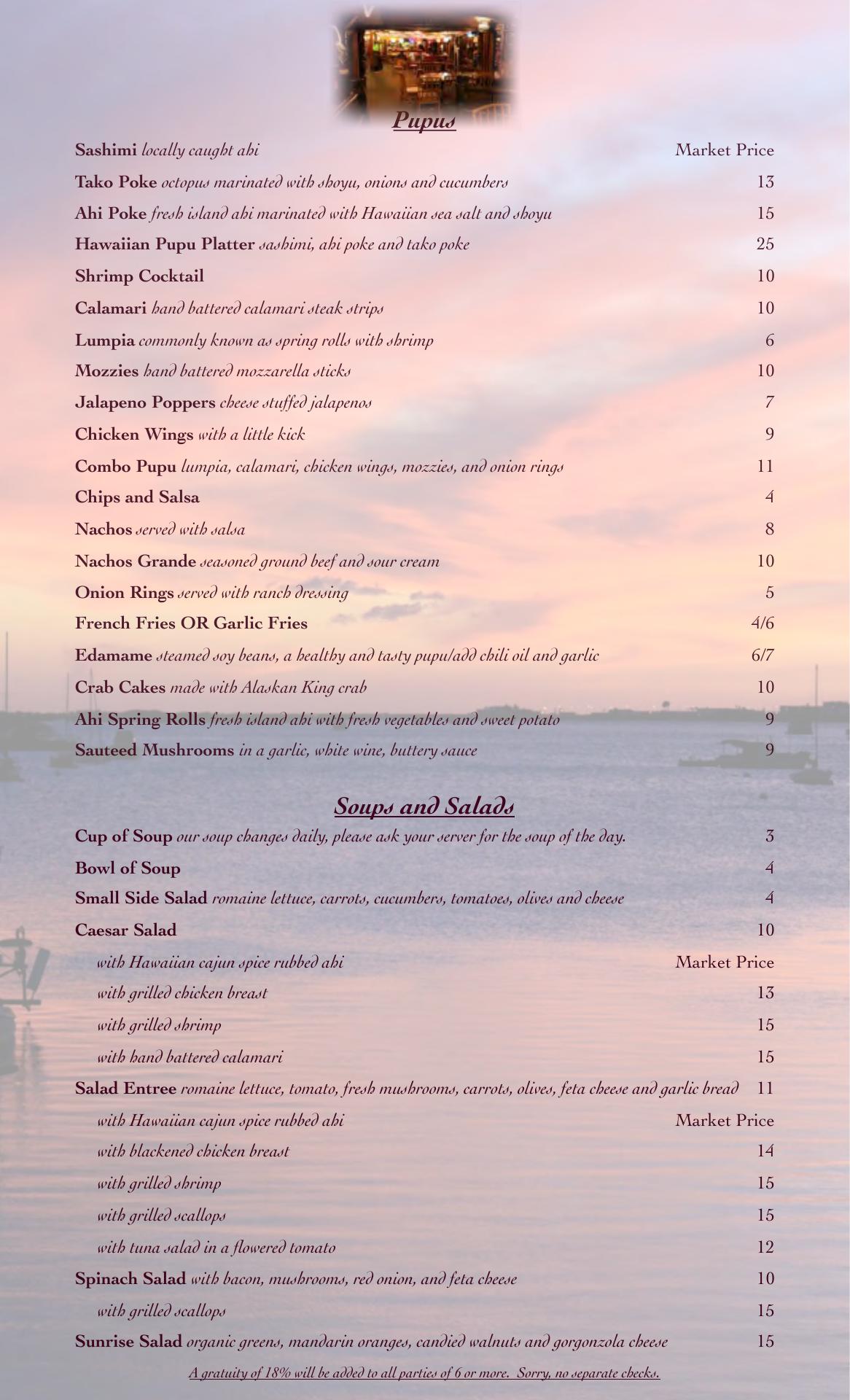 Pupus

Sashimi locally caught ahi Market Price

Tako Poke octopus marinated with shoyu, onions and cucumbers 13

Ahi Poke fresh island ahi marinated with Hawaiian sea salt and shoyu 15

Hawaiian Pupu Platter sashimi, ahi poke and tako poke 25

Shrimp Cocktail 10

Calamari hand battered calamari steak strips 10

Lumpia commonly known as spring rolls with shrimp 6

Mozzies hand battered mozzarella sticks 10

Jalapeno Poppers cheese stuffed jalapenos 7

Chicken Wings with a little kick 9

Combo Pupu lumpia, calamari, chicken wings, mozzies, and onion rings 11

Chips and Salsa 4

Nachos served with salsa 8

Nachos Grande seasoned ground beef and sour cream 10

Onion Rings served with ranch dressing 5

French Fries OR Garlic Fries 4/6

Edamame steamed soy beans, a healthy and tasty pupu/add chili oil and garlic 6/7

Crab Cakes made with Alaskan King crab 10

Ahi Spring Rolls fresh island ahi with fresh vegetables and sweet potato 9

Sauteed Mushrooms in a garlic, white wine, buttery sauce 9

Soups and Salads

Cup of Soup our soup changes daily, please ask your server for the soup of the day. 3

Bowl of Soup 4

Small Side Salad romaine lettuce, carrots, cucumbers, tomatoes, olives and cheese 4

Caesar Salad 10

with Hawaiian cajun spice rubbed ahi Market Price

with grilled chicken breast 13

with grilled shrimp 15

with hand battered calamari 15

Salad Entree romaine lettuce, tomato, fresh mushrooms, carrots, olives, feta cheese and garlic bread 11

with Hawaiian cajun spice rubbed ahi Market Price

with blackened chicken breast 14

with grilled shrimp 15

with grilled scallops 15

with tuna salad in a flowered tomato 12

Spinach Salad with bacon, mushrooms, red onion, and feta cheese 10

with grilled scallops 15

Sunrise Salad organic greens, mandarin oranges, candied walnuts and gorgonzola cheese 15

A gratuity of 18% will be added to all parties of 6 or more. Sorry, no separate checks.